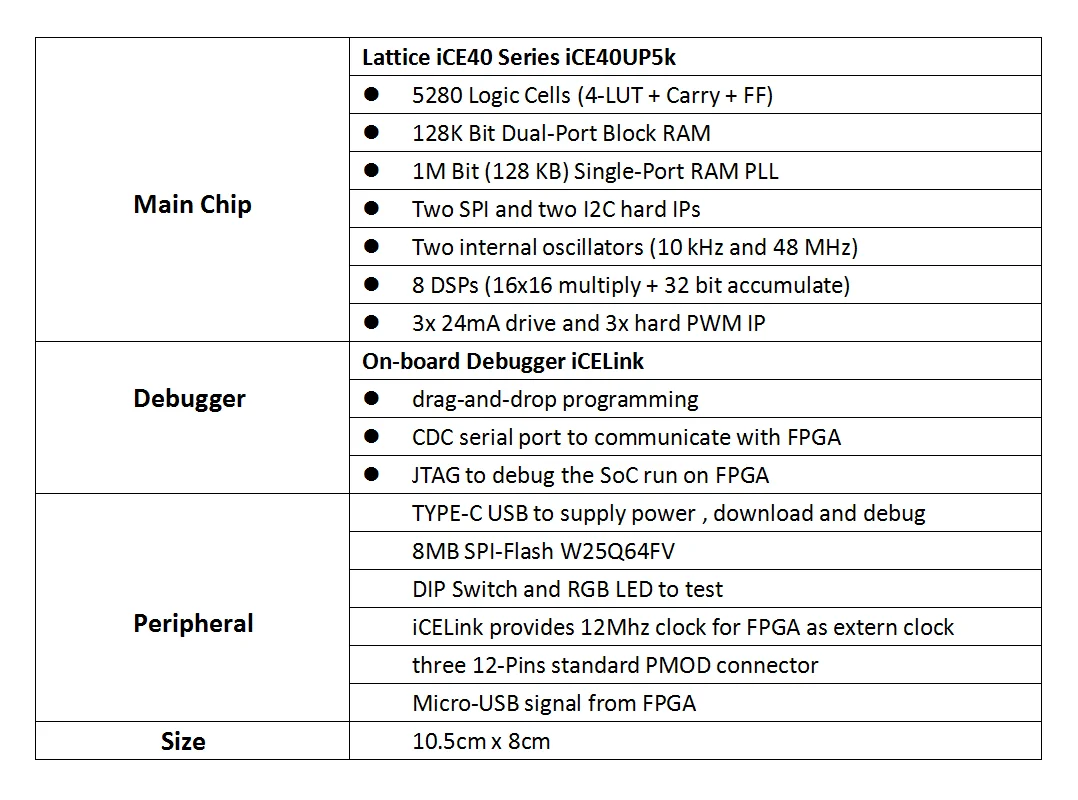 | | |
|---|---|
| **Main Chip** | **Lattice iCE40 Series iCE40UP5k** |
| | ● 5280 Logic Cells (4-LUT + Carry + FF) |
| | ● 128K Bit Dual-Port Block RAM |
| | ● 1M Bit (128 KB) Single-Port RAM PLL |
| | ● Two SPI and two I2C hard IPs |
| | ● Two internal oscillators (10 kHz and 48 MHz) |
| | ● 8 DSPs (16x16 multiply + 32 bit accumulate) |
| | ● 3x 24mA drive and 3x hard PWM IP |
| **Debugger** | **On-board Debugger iCELink** |
| | ● drag-and-drop programming |
| | ● CDC serial port to communicate with FPGA |
| | ● JTAG to debug the SoC run on FPGA |
| **Peripheral** | TYPE-C USB to supply power , download and debug |
| | 8MB SPI-Flash W25Q64FV |
| | DIP Switch and RGB LED to test |
| | iCELink provides 12Mhz clock for FPGA as extern clock |
| | three 12-Pins standard PMOD connector |
| | Micro-USB signal from FPGA |
| **Size** | 10.5cm x 8cm |